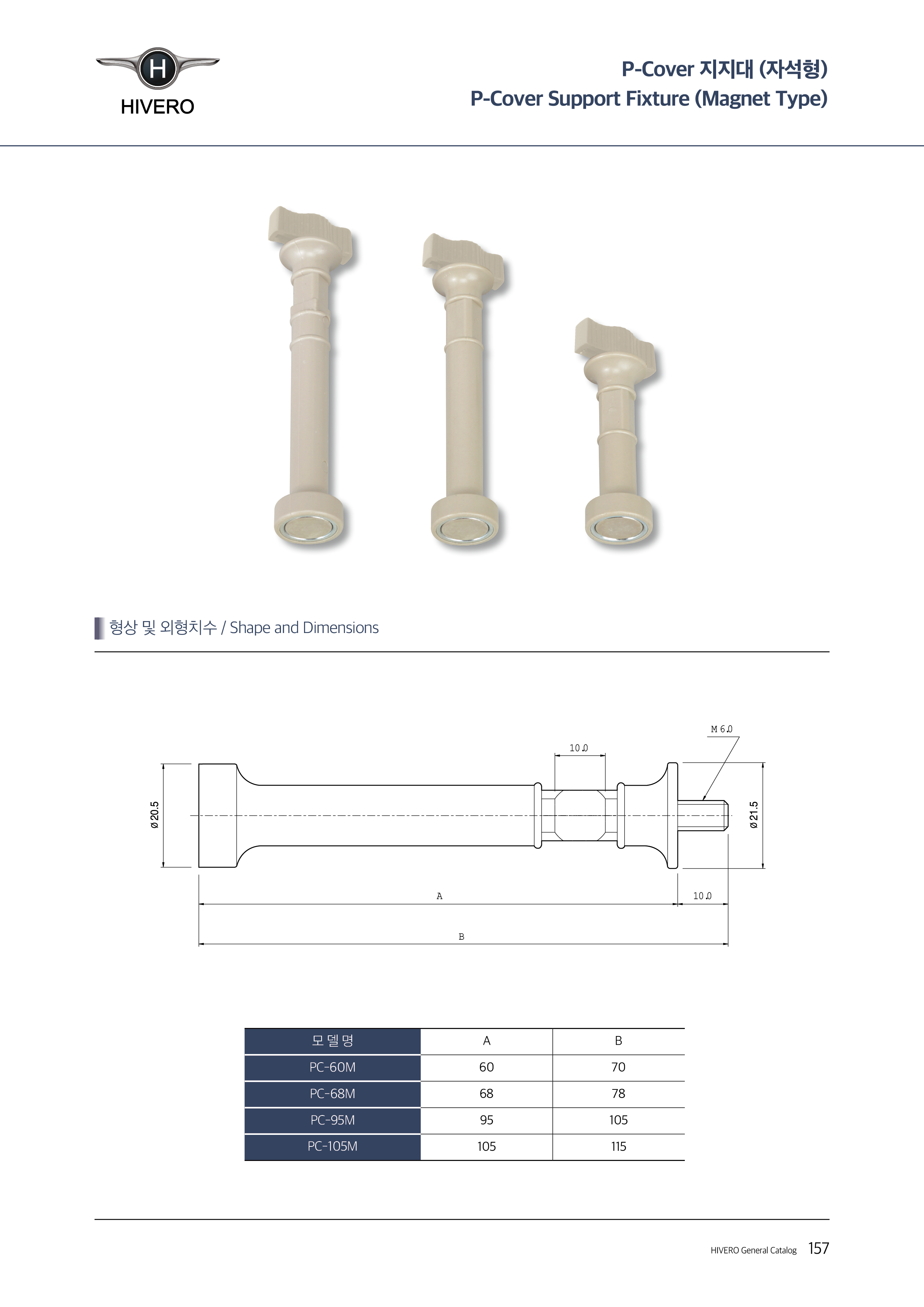 H
HIVERO

P-Cover 지지대 (자석형)
P-Cover Support Fixture (Magnet Type)

형상 및 외형치수 / Shape and Dimensions

M 6.0
10.0
ø 20.5
ø 21.5
A
10.0
B

| 모 델 명 | A | B |
|---|---|---|
| PC-60M | 60 | 70 |
| PC-68M | 68 | 78 |
| PC-95M | 95 | 105 |
| PC-105M | 105 | 115 |

HIVERO General Catalog 157